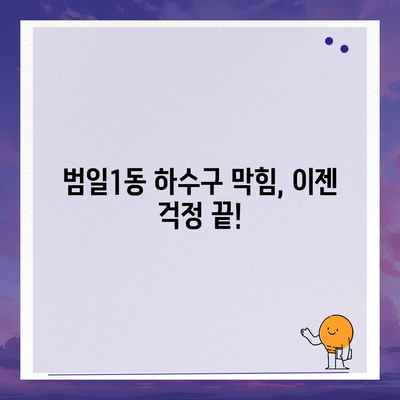 범일1동 하수구 막힘, 이젠 걱정 끝!